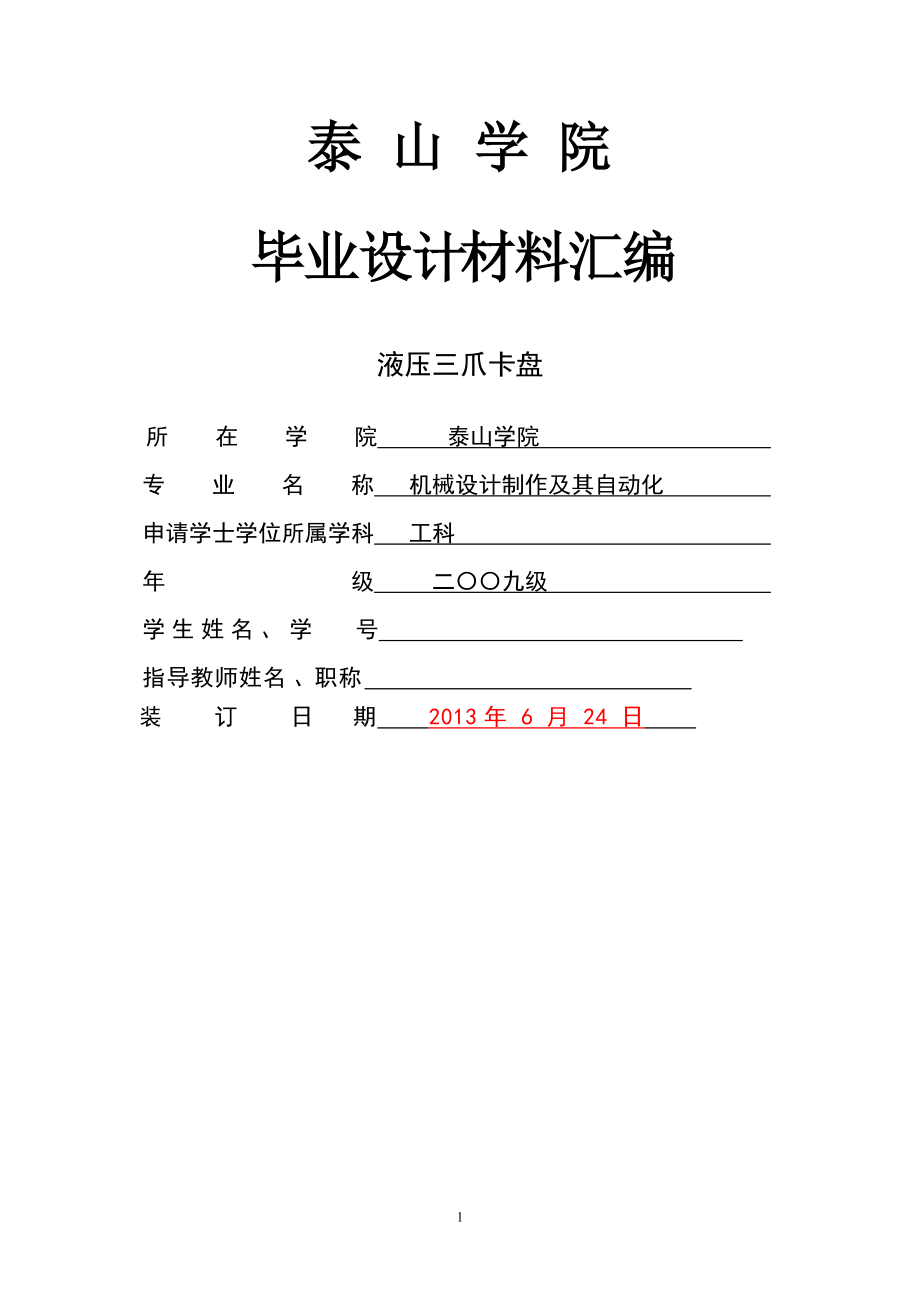 泰 山 学 院

毕业设计材料汇编

液压三爪卡盘

所 在 学 院 泰山学院

专 业 名 称 机械设计制作及其自动化

申请学士学位所属学科 工科

年 级 二〇〇九级

学生姓名、学 号

指导教师姓名、职称

装 订 日 期 2013 年 6 月 24 日

1